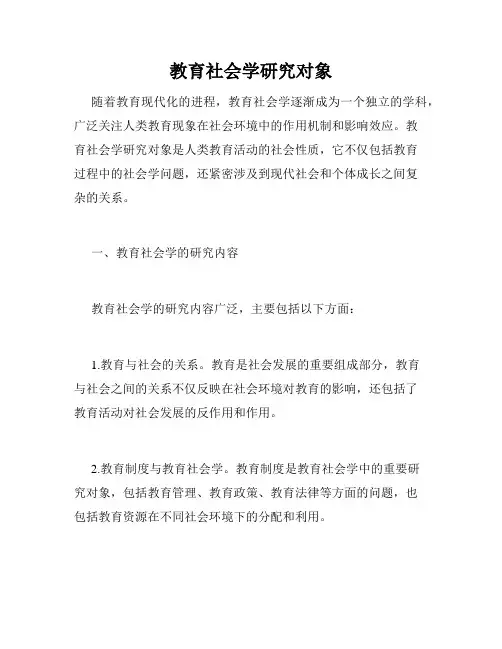 教育社会学研究对象

随着教育现代化的进程，教育社会学逐渐成为一个独立的学科，广泛关注人类教育现象在社会环境中的作用机制和影响效应。教育社会学研究对象是人类教育活动的社会性质，它不仅包括教育过程中的社会学问题，还紧密涉及到现代社会和个体成长之间复杂的关系。

一、教育社会学的研究内容

教育社会学的研究内容广泛，主要包括以下方面：

1.教育与社会的关系。教育是社会发展的重要组成部分，教育与社会之间的关系不仅反映在社会环境对教育的影响，还包括了教育活动对社会发展的反作用和作用。

2.教育制度与教育社会学。教育制度是教育社会学中的重要研究对象，包括教育管理、教育政策、教育法律等方面的问题，也包括教育资源在不同社会环境下的分配和利用。